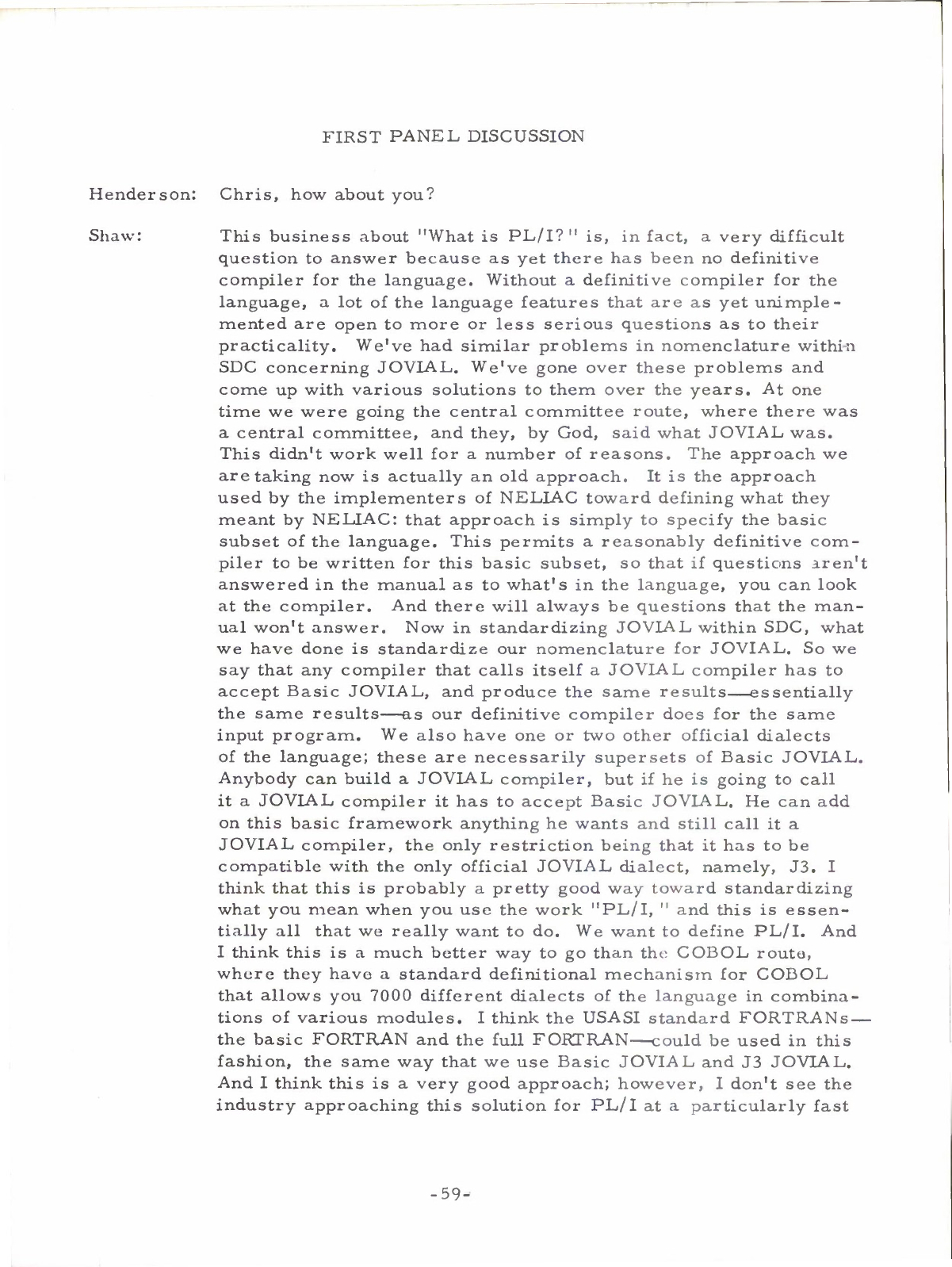 FIRST PANEL DISCUSSION

Henderson: Chris, how about you?

Shaw: This business about "What is PL/I?" is, in fact, a very difficult question to answer because as yet there has been no definitive compiler for the language. Without a definitive compiler for the language, a lot of the language features that are as yet unimplemented are open to more or less serious questions as to their practicality. We've had similar problems in nomenclature within SDC concerning JOVIAL. We've gone over these problems and come up with various solutions to them over the years. At one time we were going the central committee route, where there was a central committee, and they, by God, said what JOVIAL was. This didn't work well for a number of reasons. The approach we are taking now is actually an old approach. It is the approach used by the implementers of NELIAC toward defining what they meant by NELIAC: that approach is simply to specify the basic subset of the language. This permits a reasonably definitive compiler to be written for this basic subset, so that if questions aren't answered in the manual as to what's in the language, you can look at the compiler. And there will always be questions that the manual won't answer. Now in standardizing JOVIAL within SDC, what we have done is standardize our nomenclature for JOVIAL. So we say that any compiler that calls itself a JOVIAL compiler has to accept Basic JOVIAL, and produce the same results—essentially the same results—as our definitive compiler does for the same input program. We also have one or two other official dialects of the language; these are necessarily supersets of Basic JOVIAL. Anybody can build a JOVIAL compiler, but if he is going to call it a JOVIAL compiler it has to accept Basic JOVIAL. He can add on this basic framework anything he wants and still call it a JOVIAL compiler, the only restriction being that it has to be compatible with the only official JOVIAL dialect, namely, J3. I think that this is probably a pretty good way toward standardizing what you mean when you use the work "PL/I," and this is essentially all that we really want to do. We want to define PL/I. And I think this is a much better way to go than the COBOL route, where they have a standard definitional mechanism for COBOL that allows you 7000 different dialects of the language in combinations of various modules. I think the USASI standard FORTRANs—the basic FORTRAN and the full FORTRAN—could be used in this fashion, the same way that we use Basic JOVIAL and J3 JOVIAL. And I think this is a very good approach; however, I don't see the industry approaching this solution for PL/I at a particularly fast

-59-